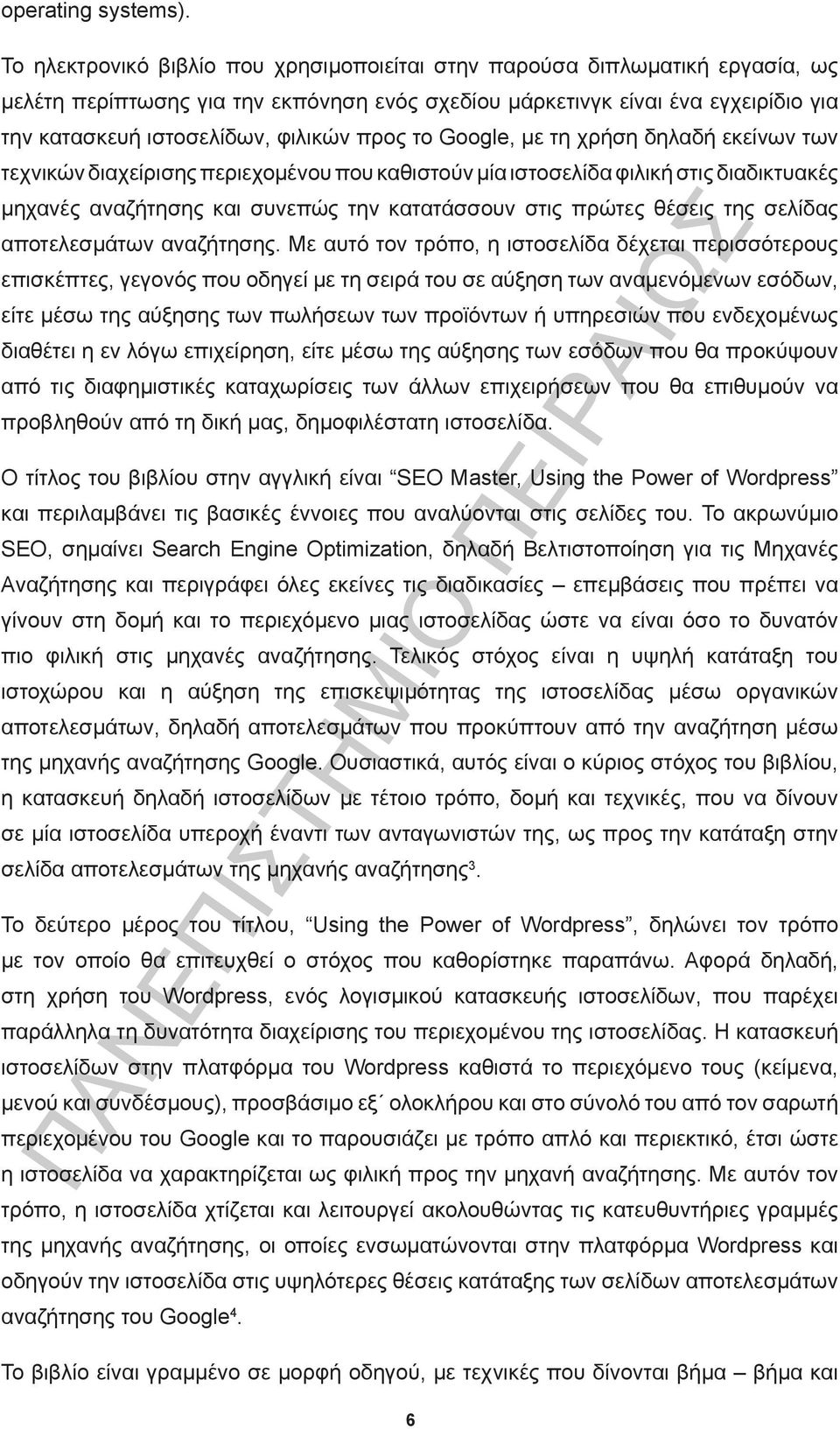 operating systems).

Το ηλεκτρονικό βιβλίο που χρησιμοποιείται στην παρούσα διπλωματική εργασία, ως μελέτη περίπτωσης για την εκπόνηση ενός σχεδίου μάρκετινγκ είναι ένα εγχειρίδιο για την κατασκευή ιστοσελίδων, φιλικών προς το Google, με τη χρήση δηλαδή εκείνων των τεχνικών διαχείρισης περιεχομένου που καθιστούν μία ιστοσελίδα φιλική στις διαδικτυακές μηχανές αναζήτησης και συνεπώς την κατατάσσουν στις πρώτες θέσεις της σελίδας αποτελεσμάτων αναζήτησης. Με αυτό τον τρόπο, η ιστοσελίδα δέχεται περισσότερους επισκέπτες, γεγονός που οδηγεί με τη σειρά του σε αύξηση των αναμενόμενων εσόδων, είτε μέσω της αύξησης των πωλήσεων των προϊόντων ή υπηρεσιών που ενδεχομένως διαθέτει η εν λόγω επιχείρηση, είτε μέσω της αύξησης των εσόδων που θα προκύψουν από τις διαφημιστικές καταχωρίσεις των άλλων επιχειρήσεων που θα επιθυμούν να προβληθούν από τη δική μας, δημοφιλέστατη ιστοσελίδα.

Ο τίτλος του βιβλίου στην αγγλική είναι “SEO Master, Using the Power of Wordpress” και περιλαμβάνει τις βασικές έννοιες που αναλύονται στις σελίδες του. Το ακρωνύμιο SEO, σημαίνει Search Engine Optimization, δηλαδή Βελτιστοποίηση για τις Μηχανές Αναζήτησης και περιγράφει όλες εκείνες τις διαδικασίες – επεμβάσεις που πρέπει να γίνουν στη δομή και το περιεχόμενο μιας ιστοσελίδας ώστε να είναι όσο το δυνατόν πιο φιλική στις μηχανές αναζήτησης. Τελικός στόχος είναι η υψηλή κατάταξη του ιστοχώρου και η αύξηση της επισκεψιμότητας της ιστοσελίδας μέσω οργανικών αποτελεσμάτων, δηλαδή αποτελεσμάτων που προκύπτουν από την αναζήτηση μέσω της μηχανής αναζήτησης Google. Ουσιαστικά, αυτός είναι ο κύριος στόχος του βιβλίου, η κατασκευή δηλαδή ιστοσελίδων με τέτοιο τρόπο, δομή και τεχνικές, που να δίνουν σε μία ιστοσελίδα υπεροχή έναντι των ανταγωνιστών της, ως προς την κατάταξη στην σελίδα αποτελεσμάτων της μηχανής αναζήτησης$^3$.

Το δεύτερο μέρος του τίτλου, “Using the Power of Wordpress”, δηλώνει τον τρόπο με τον οποίο θα επιτευχθεί ο στόχος που καθορίστηκε παραπάνω. Αφορά δηλαδή, στη χρήση του Wordpress, ενός λογισμικού κατασκευής ιστοσελίδων, που παρέχει παράλληλα τη δυνατότητα διαχείρισης του περιεχομένου της ιστοσελίδας. Η κατασκευή ιστοσελίδων στην πλατφόρμα του Wordpress καθιστά το περιεχόμενο τους (κείμενα, μενού και συνδέσμους), προσβάσιμο εξ΄ ολοκλήρου και στο σύνολό του από τον σαρωτή περιεχομένου του Google και το παρουσιάζει με τρόπο απλό και περιεκτικό, έτσι ώστε η ιστοσελίδα να χαρακτηρίζεται ως φιλική προς την μηχανή αναζήτησης. Με αυτόν τον τρόπο, η ιστοσελίδα χτίζεται και λειτουργεί ακολουθώντας τις κατευθυντήριες γραμμές της μηχανής αναζήτησης, οι οποίες ενσωματώνονται στην πλατφόρμα Wordpress και οδηγούν την ιστοσελίδα στις υψηλότερες θέσεις κατάταξη των σελίδων αποτελεσμάτων αναζήτησης του Google$^4$.

Το βιβλίο είναι γραμμένο σε μορφή οδηγού, με τεχνικές που δίνονται βήμα – βήμα και

6

ΠΑΝΕΠΙΣΤΗΜΙΟ ΠΕΙΡΑΙΩΣ